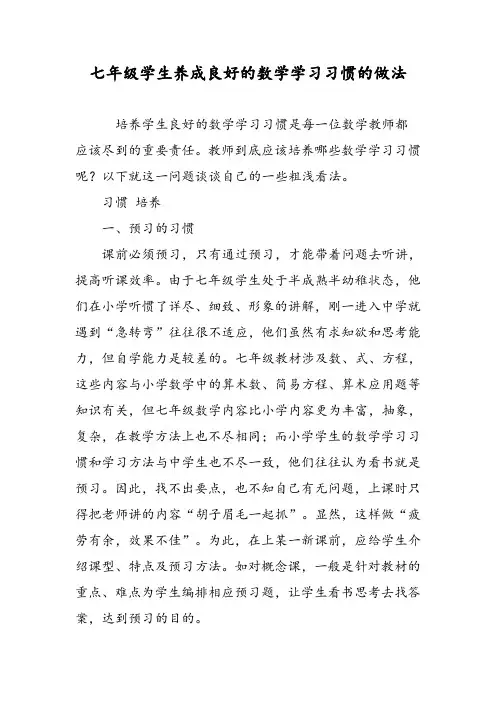 七年级学生养成良好的数学学习习惯的做法

培养学生良好的数学学习习惯是每一位数学教师都应该尽到的重要责任。教师到底应该培养哪些数学学习习惯呢？以下就这一问题谈谈自己的一些粗浅看法。

习惯 培养

一、预习的习惯

课前必须预习，只有通过预习，才能带着问题去听讲，提高听课效率。由于七年级学生处于半成熟半幼稚状态，他们在小学听惯了详尽、细致、形象的讲解，刚一进入中学就遇到“急转弯”往往很不适应，他们虽然有求知欲和思考能力，但自学能力是较差的。七年级教材涉及数、式、方程，这些内容与小学数学中的算术数、简易方程、算术应用题等知识有关，但七年级数学内容比小学内容更为丰富，抽象，复杂，在教学方法上也不尽相同；而小学学生的数学学习习惯和学习方法与中学生也不尽一致，他们往往认为看书就是预习。因此，找不出要点，也不知自己有无问题，上课时只得把老师讲的内容“胡子眉毛一起抓”。显然，这样做“疲劳有余，效果不佳”。为此，在上某一新课前，应给学生介绍课型、特点及预习方法。如对概念课，一般是针对教材的重点、难点为学生编排相应预习题，让学生看书思考去找答案，达到预习的目的。